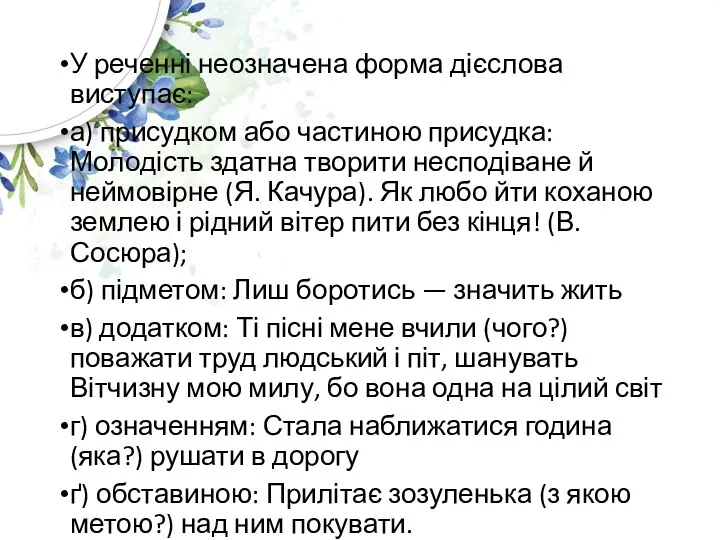 •У реченні неозначена форма дієслова виступає:

•а) присудком або частиною присудка: Молодість здатна творити несподіване й неймовірне (Я. Качура). Як любо йти коханою землею і рідний вітер пити без кінця! (В. Сосюра);

•б) підметом: Лиш боротись — значить жить

•в) додатком: Ті пісні мене вчили (чого?) поважати труд людський і піт, шанувать Вітчизну мою милу, бо вона одна на цілий світ

•г) означенням: Стала наближатися година (яка?) рушати в дорогу

•ґ) обставиною: Прилітає зозуленька (з якою метою?) над ним покувати.